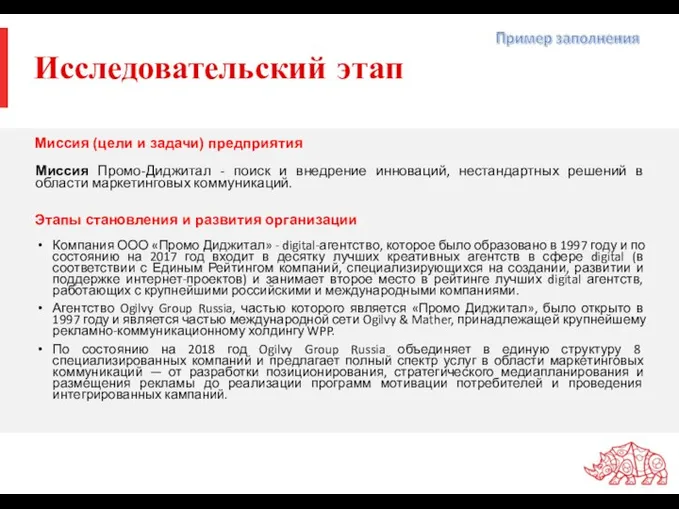 Пример заполнения

Исследовательский этап

Миссия (цели и задачи) предприятия

Миссия Промо-Диджитал - поиск и внедрение инноваций, нестандартных решений в области маркетинговых коммуникаций.

Этапы становления и развития организации

• Компания ООО «Промо Диджитал» - digital-агентство, которое было образовано в 1997 году и по состоянию на 2017 год входит в десятку лучших креативных агентств в сфере digital (в соответствии с Единым Рейтингом компаний, специализирующихся на создании, развитии и поддержке интернет-проектов) и занимает второе место в рейтинге лучших digital агентств, работающих с крупнейшими российскими и международными компаниями.

• Агентство Ogilvy Group Russia, частью которого является «Промо Диджитал», было открыто в 1997 году и является частью международной сети Ogilvy & Mather, принадлежащей крупнейшему рекламно-коммуникационному холдингу WPP.

• По состоянию на 2018 год Ogilvy Group Russia объединяет в единую структуру 8 специализированных компаний и предлагает полный спектр услуг в области маркетинговых коммуникаций — от разработки позиционирования, стратегического медиапланирования и размещения рекламы до реализации программ мотивации потребителей и проведения интегрированных кампаний.